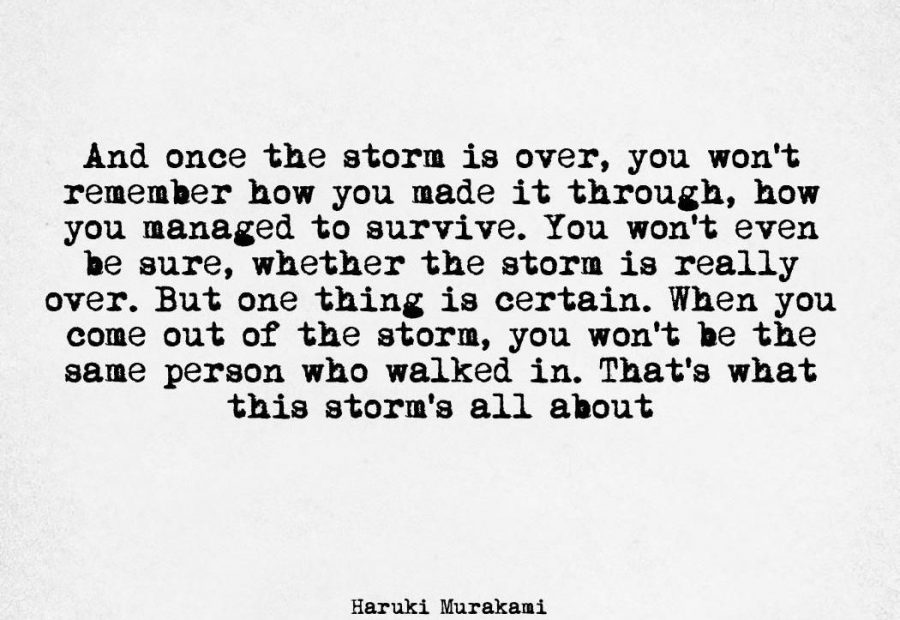 And once the storm is over, you won't remember how you made it through, how you managed to survive. You won't even be sure, whether the storm is really over. But one thing is certain. When you come out of the storm, you won't be the same person who walked in. That's what this storm's all about

Haruki Murakami